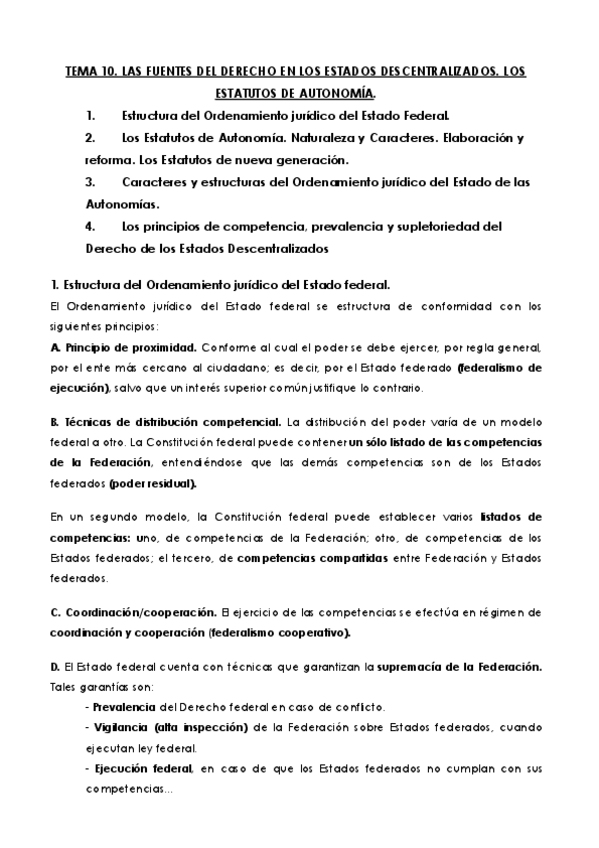 TEMA 10. LAS FUENTES DEL DERECHO EN LOS ESTADOS DESCENTRALIZADOS. LOS ESTATUTOS DE AUTONOMÍA.

1. Estructura del Ordenamiento jurídico del Estado Federal.
2. Los Estatutos de Autonomía. Naturaleza y Caracteres. Elaboración y reforma. Los Estatutos de nueva generación.
3. Caracteres y estructuras del Ordenamiento jurídico del Estado de las Autonomías.
4. Los principios de competencia, prevalencia y supletoriedad del Derecho de los Estados Descentralizados

1. Estructura del Ordenamiento jurídico del Estado federal.

El Ordenamiento jurídico del Estado federal se estructura de conformidad con los siguientes principios:

A. Principio de proximidad. Conforme al cual el poder se debe ejercer, por regla general, por el ente más cercano al ciudadano; es decir, por el Estado federado (federalismo de ejecución), salvo que un interés superior común justifique lo contrario.

B. Técnicas de distribución competencial. La distribución del poder varía de un modelo federal a otro. La Constitución federal puede contener un sólo listado de las competencias de la Federación, entendiéndose que las demás competencias son de los Estados federados (poder residual).

En un segundo modelo, la Constitución federal puede establecer varios listados de competencias: uno, de competencias de la Federación; otro, de competencias de los Estados federados; el tercero, de competencias compartidas entre Federación y Estados federados.

C. Coordinación/cooperación. El ejercicio de las competencias se efectúa en régimen de coordinación y cooperación (federalismo cooperativo).

D. El Estado federal cuenta con técnicas que garantizan la supremacía de la Federación. Tales garantías son:

- Prevalencia del Derecho federal en caso de conflicto.
- Vigilancia (alta inspección) de la Federación sobre Estados federados, cuando ejecutan ley federal.
- Ejecución federal, en caso de que los Estados federados no cumplan con sus competencias...